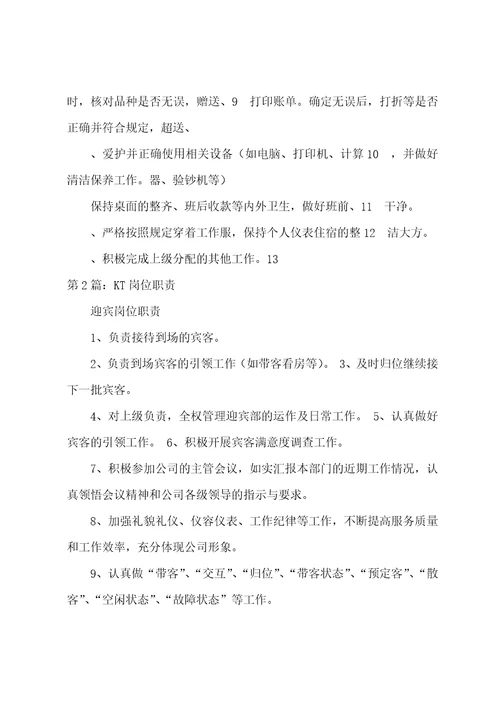 时，核对品种是否无误，赠送、9　打印账单。确定无误后，打折等是否正确并符合规定，超送、

、爱护并正确使用相关设备（如电脑、打印机、计算 10　，并做好清洁保养工作。器、验钞机等）

保持桌面的整齐、班后收款等内外卫生，做好班前、11　干净。

、严格按照规定穿着工作服，保持个人仪表住宿的整 12　洁大方。

、积极完成上级分配的其他工作。13

第 2 篇：KT 岗位职责

迎宾岗位职责

1、负责接待到场的宾客。

2、负责到场宾客的引领工作（如带客看房等）。 3、及时归位继续接下一批宾客。

4、对上级负责，全权管理迎宾部的运作及日常工作。 5、认真做好宾客的引领工作。 6、积极开展宾客满意度调查工作。

7、积极参加公司的主管会议，如实汇报本部门的近期工作情况，认真领悟会议精神和公司各级领导的指示与要求。

8、加强礼貌礼仪、仪容仪表、工作纪律等工作，不断提高服务质量和工作效率，充分体现公司形象。

9、认真做“带客”、“交互”、“归位”、“带客状态”、“预定客”、“散客”、“空闲状态”、“故障状态”等工作。